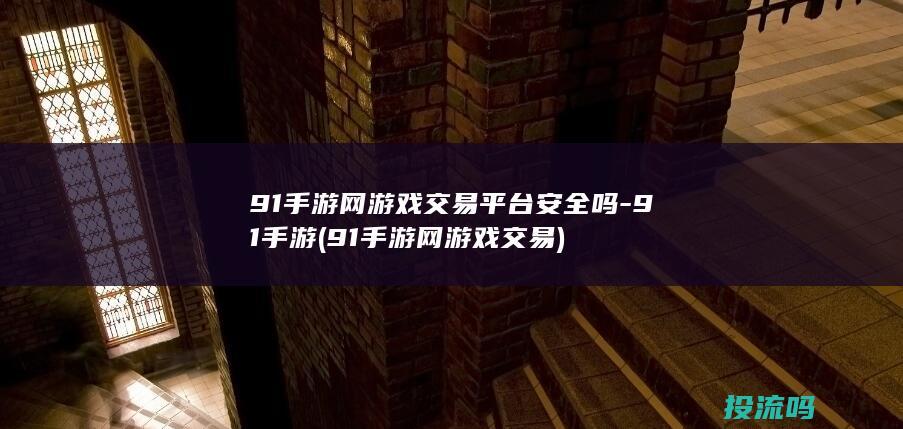 91手游网游戏交易平台安全吗-91手游(91手游网游戏交易)

投流吗